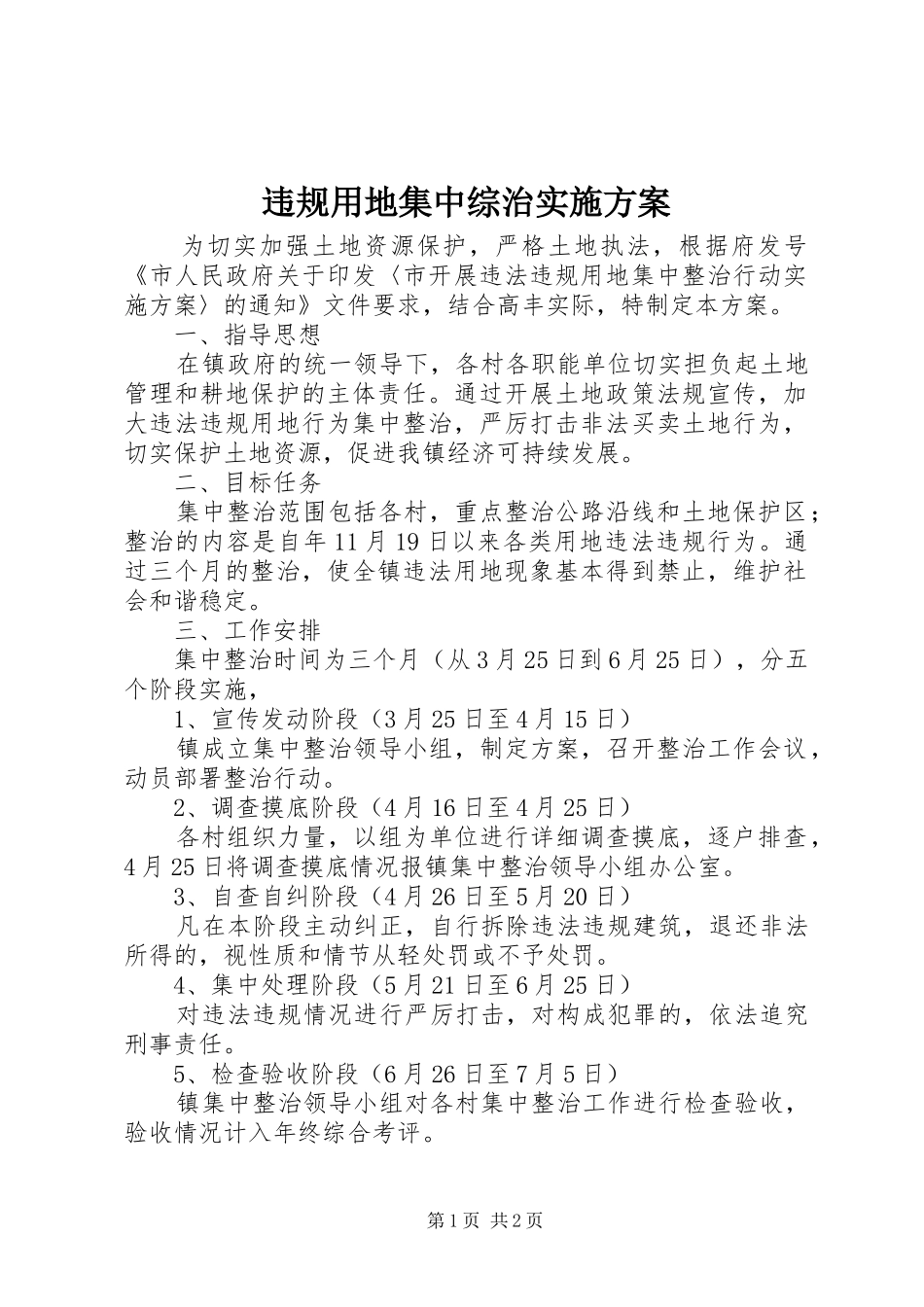 违规用地集中综治实施方案

为切实加强土地资源保护，严格土地执法，根据府发号《市人民政府关于印发〈市开展违法违规用地集中整治行动实施方案〉的通知》文件要求，结合高丰实际，特制定本方案。

一、指导思想

在镇政府的统一领导下，各村各职能单位切实担负起土地管理和耕地保护的主体责任。通过开展土地政策法规宣传，加大违法违规用地行为集中整治，严厉打击非法买卖土地行为，切实保护土地资源，促进我镇经济可持续发展。

二、目标任务

集中整治范围包括各村，重点整治公路沿线和土地保护区；整治的内容是自年11月19日以来各类用地违法违规行为。通过三个月的整治，使全镇违法用地现象基本得到禁止，维护社会和谐稳定。

三、工作安排

集中整治时间为三个月（从3月25日到6月25日），分五个阶段实施，

1、宣传发动阶段（3月25日至4月15日）

镇成立集中整治领导小组，制定方案，召开整治工作会议，动员部署整治行动。

2、调查摸底阶段（4月16日至4月25日）

各村组织力量，以组为单位进行详细调查摸底，逐户排查，4月25日将调查摸底情况报镇集中整治领导小组办公室。

3、自查自纠阶段（4月26日至5月20日）

凡在本阶段主动纠正，自行拆除违法违规建筑，退还非法所得的，视性质和情节从轻处罚或不予处罚。

4、集中处理阶段（5月21日至6月25日）

对违法违规情况进行严厉打击，对构成犯罪的，依法追究刑事责任。

5、检查验收阶段（6月26日至7月5日）

镇集中整治领导小组对各村集中整治工作进行检查验收，验收情况计入年终综合考评。

第1页 共2页